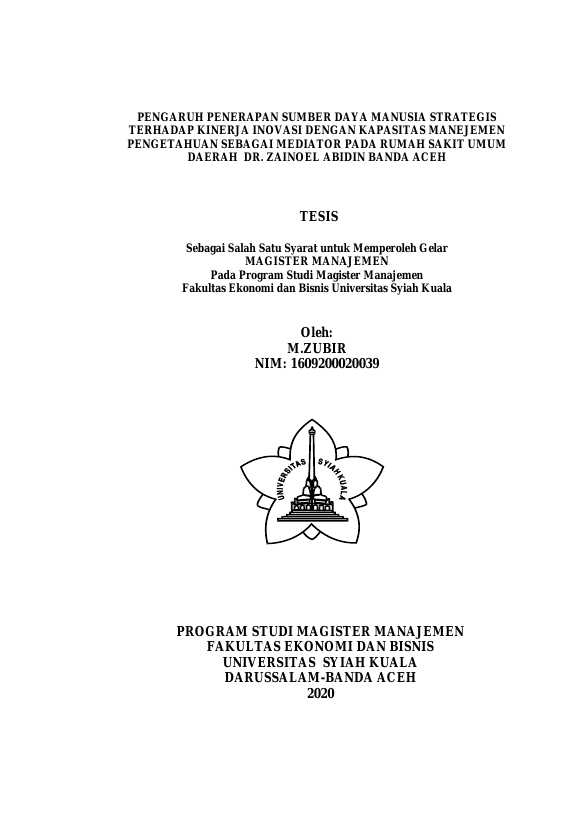 PENGARUH PENERAPAN SUMBER DAYA MANUSIA STRATEGIS TERHADAP KINERJA INOVASI DENGAN KAPASITAS MANEJEMEN PENGETAHUAN SEBAGAI MEDIATOR PADA RUMAH SAKIT UMUM DAERAH DR. ZAINOEL ABIDIN BANDA ACEH

TESIS

Sebagai Salah Satu Syarat untuk Memperoleh Gelar
MAGISTER MANAJEMEN
Pada Program Studi Magister Manajemen
Fakultas Ekonomi dan Bisnis Universitas Syiah Kuala

Oleh:
M.ZUBIR
NIM: 1609200020039

UNIVERSITAS SYIAH KUALA

PROGRAM STUDI MAGISTER MANAJEMEN
FAKULTAS EKONOMI DAN BISNIS
UNIVERSITAS SYIAH KUALA
DARUSSALAM-BANDA ACEH
2020